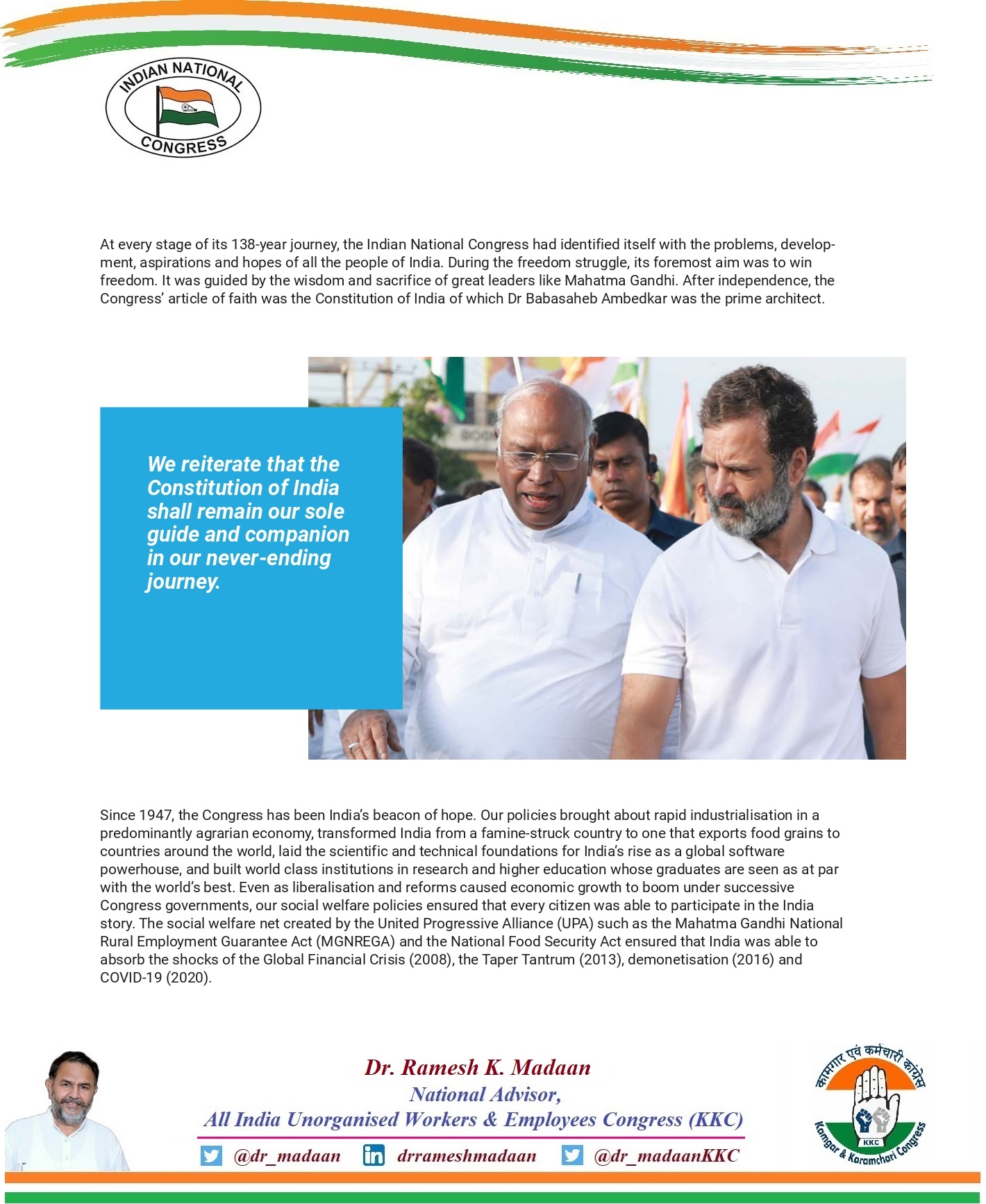 INDIAN NATIONAL CONGRESS

At every stage of its 138-year journey, the Indian National Congress had identified itself with the problems, development, aspirations and hopes of all the people of India. During the freedom struggle, its foremost aim was to win freedom. It was guided by the wisdom and sacrifice of great leaders like Mahatma Gandhi. After independence, the Congress' article of faith was the Constitution of India of which Dr Babasaheb Ambedkar was the prime architect.

We reiterate that the Constitution of India shall remain our sole guide and companion in our never-ending journey.

Since 1947, the Congress has been India's beacon of hope. Our policies brought about rapid industrialisation in a predominantly agrarian economy, transformed India from a famine-struck country to one that exports food grains to countries around the world, laid the scientific and technical foundations for India's rise as a global software powerhouse, and built world class institutions in research and higher education whose graduates are seen as at par with the world's best. Even as liberalisation and reforms caused economic growth to boom under successive Congress governments, our social welfare policies ensured that every citizen was able to participate in the India story. The social welfare net created by the United Progressive Alliance (UPA) such as the Mahatma Gandhi National Rural Employment Guarantee Act (MGNREGA) and the National Food Security Act ensured that India was able to absorb the shocks of the Global Financial Crisis (2008), the Taper Tantrum (2013), demonetisation (2016) and COVID-19 (2020).

Dr. Ramesh K. Madaan
National Advisor,
All India Unorganised Workers & Employees Congress (KKC)
@dr_madaan drrameshmadaan @dr_madaanKKC

कामगार एवं कर्मचारी कांग्रेस
KKC
Kamgar & Karamchari Congress